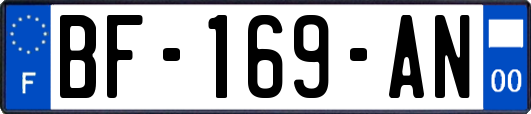 F

BF-169-AN

00